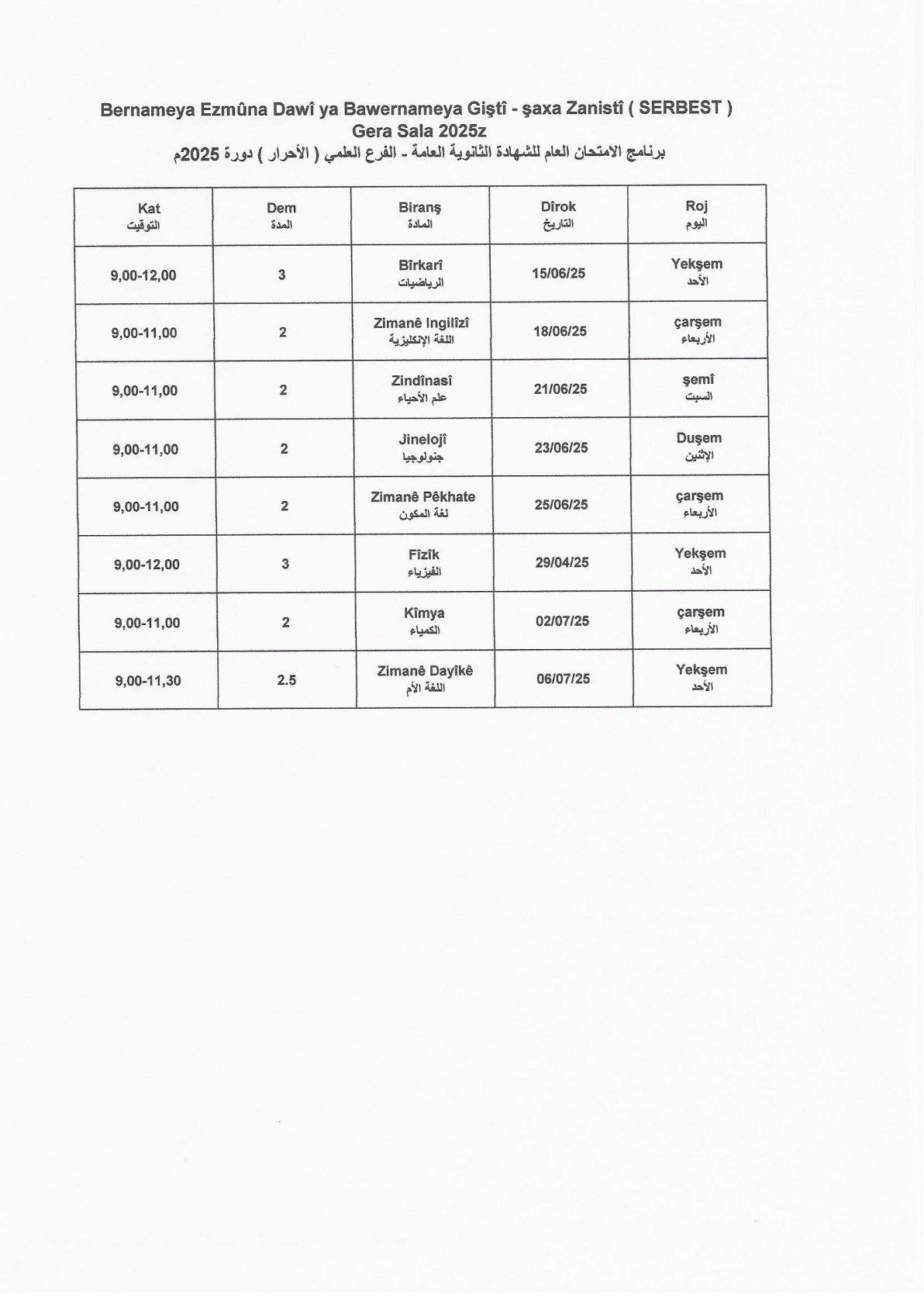 Bernameya Ezmûna Dawî ya Bawernameya Giştî - şaxa Zanistî ( SERBEST )
Gera Sala 2025z
برنامج الامتحان العام للشهادة الثانوية العامة - الفرع العلمي ( الأحرار ) دورة 2025م

| Kat التوقيت | Dem المدة | Biranş المادة | Dîrok التاريخ | Roj اليوم |
|---|---|---|---|---|
| 9,00-12,00 | 3 | Bîrkarî الرياضيات | 15/06/25 | Yekşem الأحد |
| 9,00-11,00 | 2 | Zimanê Ingilîzî اللغة الإنكليزية | 18/06/25 | çarşem الأربعاء |
| 9,00-11,00 | 2 | Zindînasî علم الأحياء | 21/06/25 | şemî السبت |
| 9,00-11,00 | 2 | Jinelojî جنولوجيا | 23/06/25 | Duşem الإثنين |
| 9,00-11,00 | 2 | Zimanê Pêkhate لغة المكون | 25/06/25 | çarşem الأربعاء |
| 9,00-12,00 | 3 | Fîzîk الفيزياء | 29/04/25 | Yekşem الأحد |
| 9,00-11,00 | 2 | Kîmya الكمياء | 02/07/25 | çarşem الأربعاء |
| 9,00-11,30 | 2.5 | Zimanê Dayîkê اللغة الأم | 06/07/25 | Yekşem الأحد |